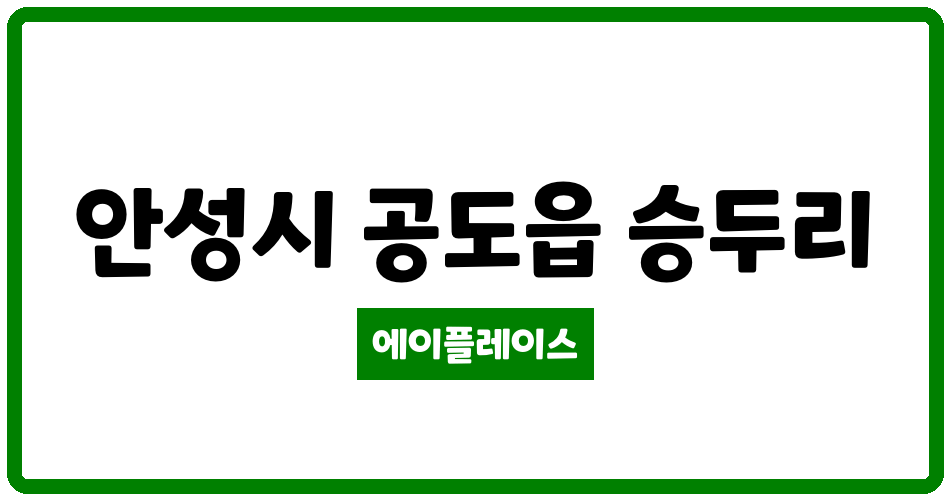 안성시 공도읍 승두리

에이플레이스